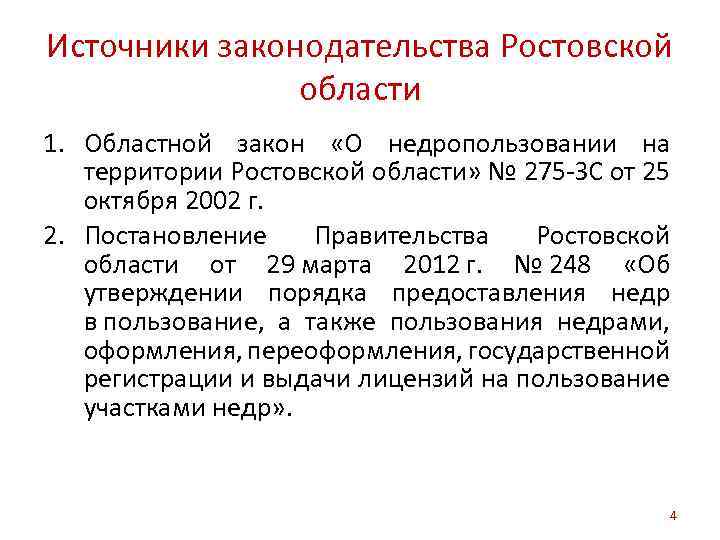 Источники законодательства Ростовской области

1. Областной закон «О недропользовании на территории Ростовской области» № 275-ЗС от 25 октября 2002 г.

2. Постановление Правительства Ростовской области от 29 марта 2012 г. № 248 «Об утверждении порядка предоставления недр в пользование, а также пользования недрами, оформления, переоформления, государственной регистрации и выдачи лицензий на пользование участками недр».

4